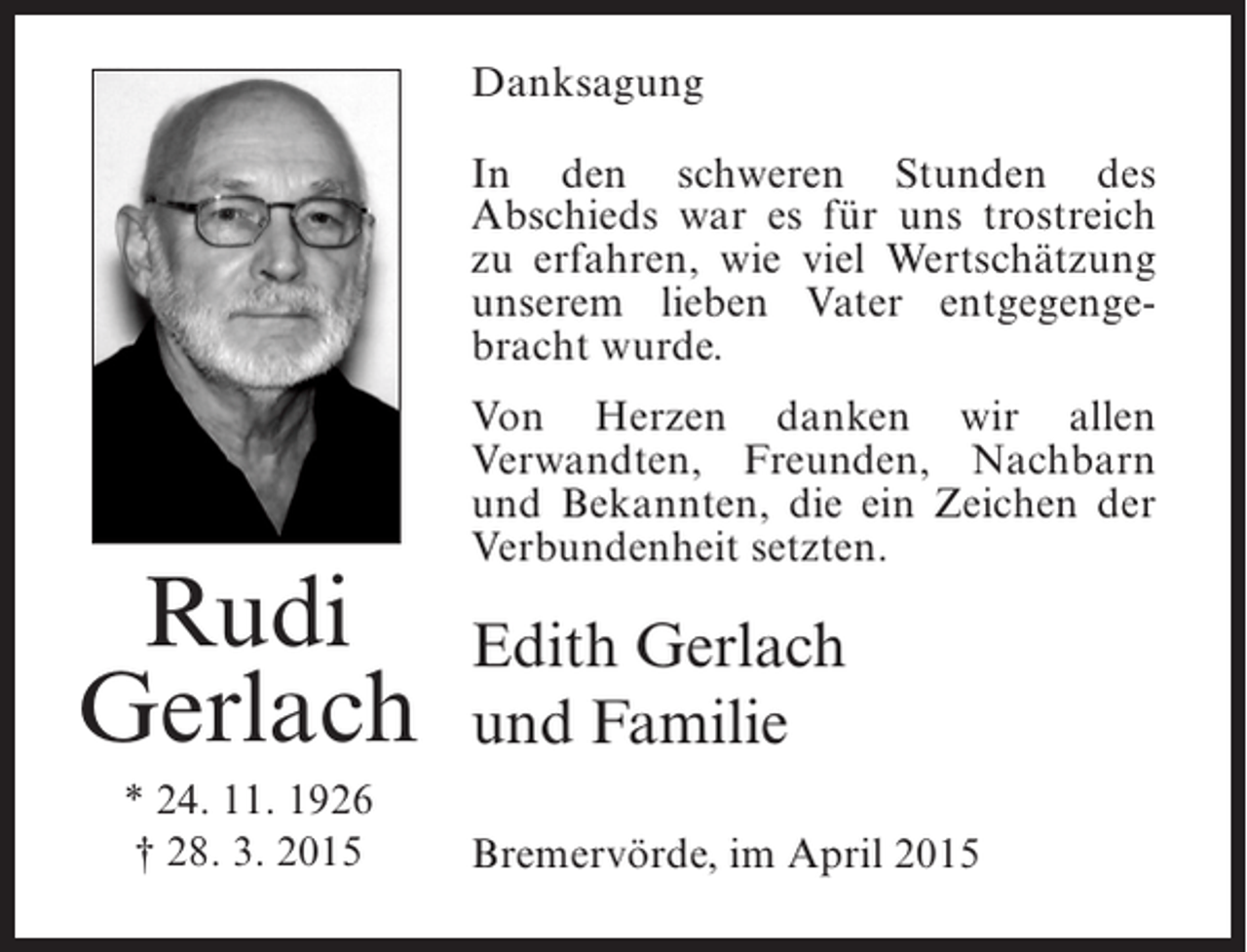 Rudi Gerlach

* 24. 11. 1926
† 28. 3. 2015

Danksagung

In den schweren Stunden des Abschieds war es für uns trostreich zu erfahren, wie viel Wertschätzung unserem lieben Vater entgegengebracht wurde.

Von Herzen danken wir allen Verwandten, Freunden, Nachbarn und Bekannten, die ein Zeichen der Verbundenheit setzten.

Edith Gerlach
und Familie

Bremervörde, im April 2015